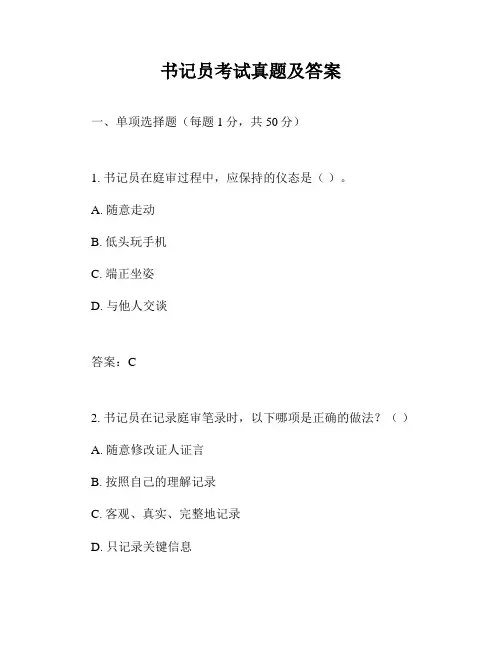 书记员考试真题及答案

一、单项选择题（每题 1 分，共 50 分）

1. 书记员在庭审过程中，应保持的仪态是（ ）。

A. 随意走动

B. 低头玩手机

C. 端正坐姿

D. 与他人交谈

答案：C

2. 书记员在记录庭审笔录时，以下哪项是正确的做法？（ ）

A. 随意修改证人证言

B. 按照自己的理解记录

C. 客观、真实、完整地记录

D. 只记录关键信息